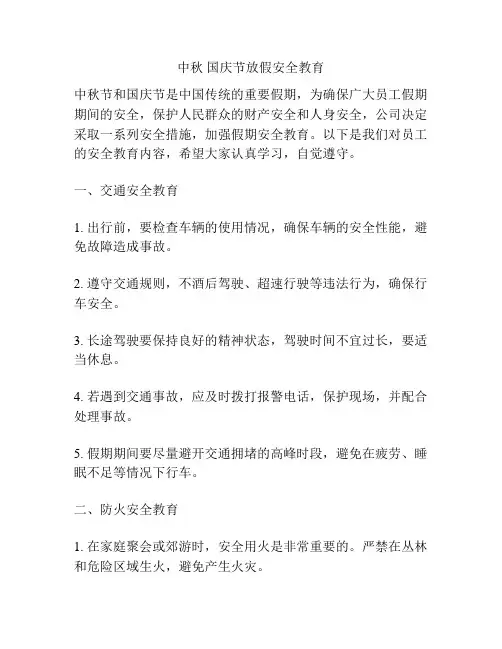 中秋 国庆节放假安全教育

中秋节和国庆节是中国传统的重要假期，为确保广大员工假期期间的安全，保护人民群众的财产安全和人身安全，公司决定采取一系列安全措施，加强假期安全教育。以下是我们对员工的安全教育内容，希望大家认真学习，自觉遵守。

一、交通安全教育

1. 出行前，要检查车辆的使用情况，确保车辆的安全性能，避免故障造成事故。

2. 遵守交通规则，不酒后驾驶、超速行驶等违法行为，确保行车安全。

3. 长途驾驶要保持良好的精神状态，驾驶时间不宜过长，要适当休息。

4. 若遇到交通事故，应及时拨打报警电话，保护现场，并配合处理事故。

5. 假期期间要尽量避开交通拥堵的高峰时段，避免在疲劳、睡眠不足等情况下行车。

二、防火安全教育

1. 在家庭聚会或郊游时，安全用火是非常重要的。严禁在丛林和危险区域生火，避免产生火灾。